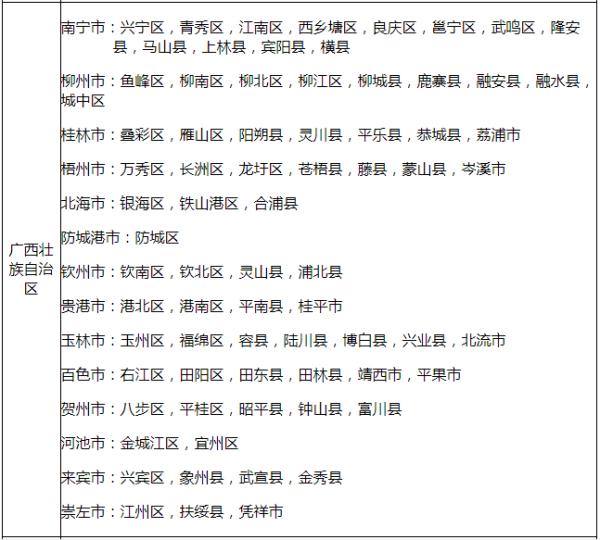 | 广西壮族自治区 | 南宁市：兴宁区，青秀区，江南区，西乡塘区，良庆区，邕宁区，武鸣区，隆安县，马山县，上林县，宾阳县，横县<br><br>柳州市：鱼峰区，柳南区，柳北区，柳江区，柳城县，鹿寨县，融安县，融水县，城中区<br><br>桂林市：叠彩区，雁山区，阳朔县，灵川县，平乐县，恭城县，荔浦市<br><br>梧州市：万秀区，长洲区，龙圩区，苍梧县，藤县，蒙山县，岑溪市<br><br>北海市：银海区，铁山港区，合浦县<br><br>防城港市：防城区<br><br>钦州市：钦南区，钦北区，灵山县，浦北县<br><br>贵港市：港北区，港南区，平南县，桂平市<br><br>玉林市：玉州区，福绵区，容县，陆川县，博白县，兴业县，北流市<br><br>百色市：右江区，田阳区，田东县，田林县，靖西市，平果市<br><br>贺州市：八步区，平桂区，昭平县，钟山县，富川县<br><br>河池市：金城江区，宜州区<br><br>来宾市：兴宾区，象州县，武宣县，金秀县<br><br>崇左市：江州区，扶绥县，凭祥市 |
|---|---|